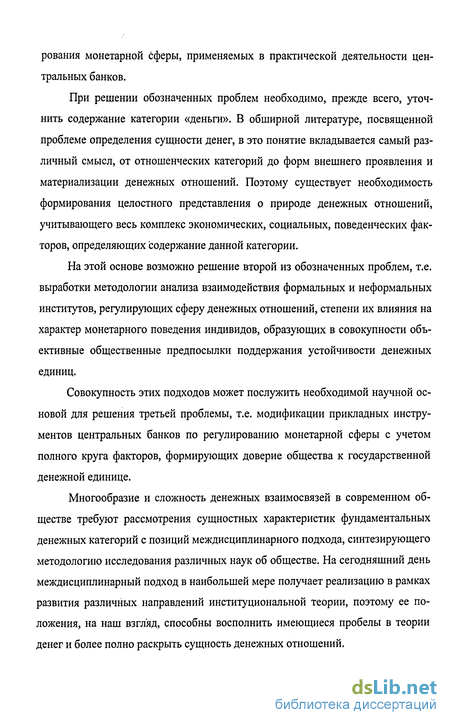 рования монетарной сферы, применяемых в практической деятельности центральных банков.

При решении обозначенных проблем необходимо, прежде всего, уточнить содержание категории «деньги». В обширной литературе, посвященной проблеме определения сущности денег, в это понятие вкладывается самый различный смысл, от отношенческих категорий до форм внешнего проявления и материализации денежных отношений. Поэтому существует необходимость формирования целостного представления о природе денежных отношений, учитывающего весь комплекс экономических, социальных, поведенческих факторов, определяющих содержание данной категории.

На этой основе возможно решение второй из обозначенных проблем, т.е. выработки методологии анализа взаимодействия формальных и неформальных институтов, регулирующих сферу денежных отношений, степени их влияния на характер монетарного поведения индивидов, образующих в совокупности объективные общественные предпосылки поддержания устойчивости денежных единиц.

Совокупность этих подходов может послужить необходимой научной основой для решения третьей проблемы, т.е. модификации прикладных инструментов центральных банков по регулированию монетарной сферы с учетом полного круга факторов, формирующих доверие общества к государственной денежной единице.

Многообразие и сложность денежных взаимосвязей в современном обществе требуют рассмотрения сущностных характеристик фундаментальных денежных категорий с позиций междисциплинарного подхода, синтезирующего методологию исследования различных наук об обществе. На сегодняшний день междисциплинарный подход в наибольшей мере получает реализацию в рамках развития различных направлений институциональной теории, поэтому ее положения, на наш взгляд, способны восполнить имеющиеся пробелы в теории денег и более полно раскрыть сущность денежных отношений.

dsLib.net
библиотека диссертаций